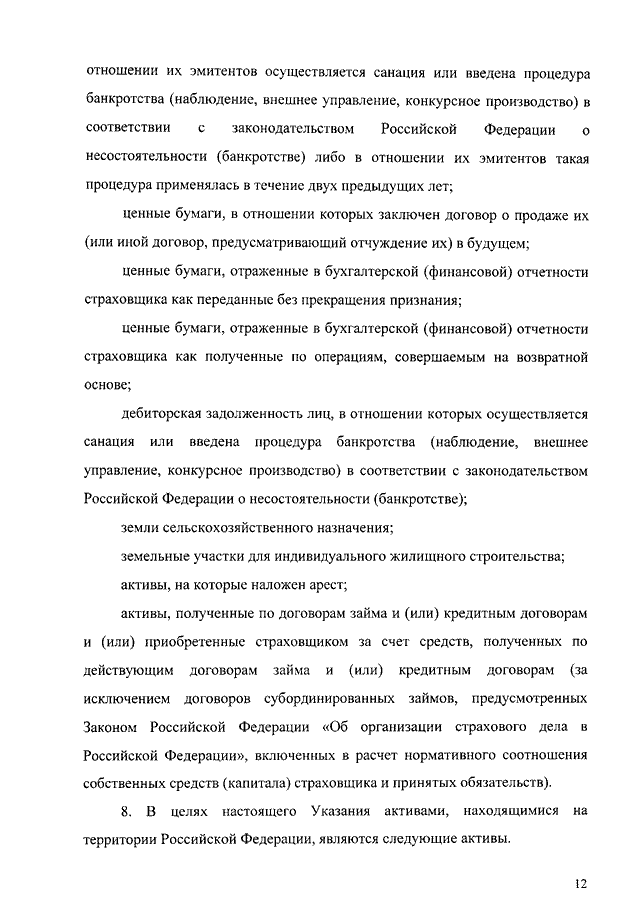 отношении их эмитентов осуществляется санация или введена процедура банкротства (наблюдение, внешнее управление, конкурсное производство) в соответствии с законодательством Российской Федерации о несостоятельности (банкротстве) либо в отношении их эмитентов такая процедура применялась в течение двух предыдущих лет;

ценные бумаги, в отношении которых заключен договор о продаже их (или иной договор, предусматривающий отчуждение их) в будущем;

ценные бумаги, отраженные в бухгалтерской (финансовой) отчетности страховщика как переданные без прекращения признания;

ценные бумаги, отраженные в бухгалтерской (финансовой) отчетности страховщика как полученные по операциям, совершаемым на возвратной основе;

дебиторская задолженность лиц, в отношении которых осуществляется санация или введена процедура банкротства (наблюдение, внешнее управление, конкурсное производство) в соответствии с законодательством Российской Федерации о несостоятельности (банкротстве);

земли сельскохозяйственного назначения;

земельные участки для индивидуального жилищного строительства;

активы, на которые наложен арест;

активы, полученные по договорам займа и (или) кредитным договорам и (или) приобретенные страховщиком за счет средств, полученных по действующим договорам займа и (или) кредитным договорам (за исключением договоров субординированных займов, предусмотренных Законом Российской Федерации «Об организации страхового дела в Российской Федерации», включенных в расчет нормативного соотношения собственных средств (капитала) страховщика и принятых обязательств).

8. В целях настоящего Указания активами, находящимися на территории Российской Федерации, являются следующие активы.

12